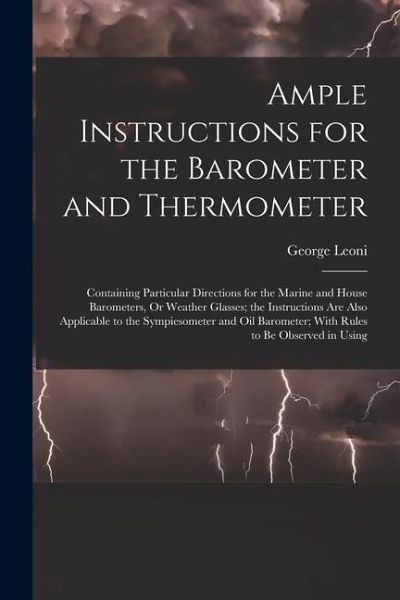 Ample Instructions for the Barometer and Thermometer

George Leoni

Containing Particular Directions for the Marine and House Barometers, Or Weather Glasses; the Instructions Are Also Applicable to the Sympiesometer and Oil Barometer; With Rules to Be Observed in Using